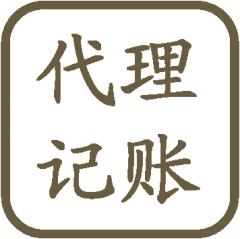 代理
记账